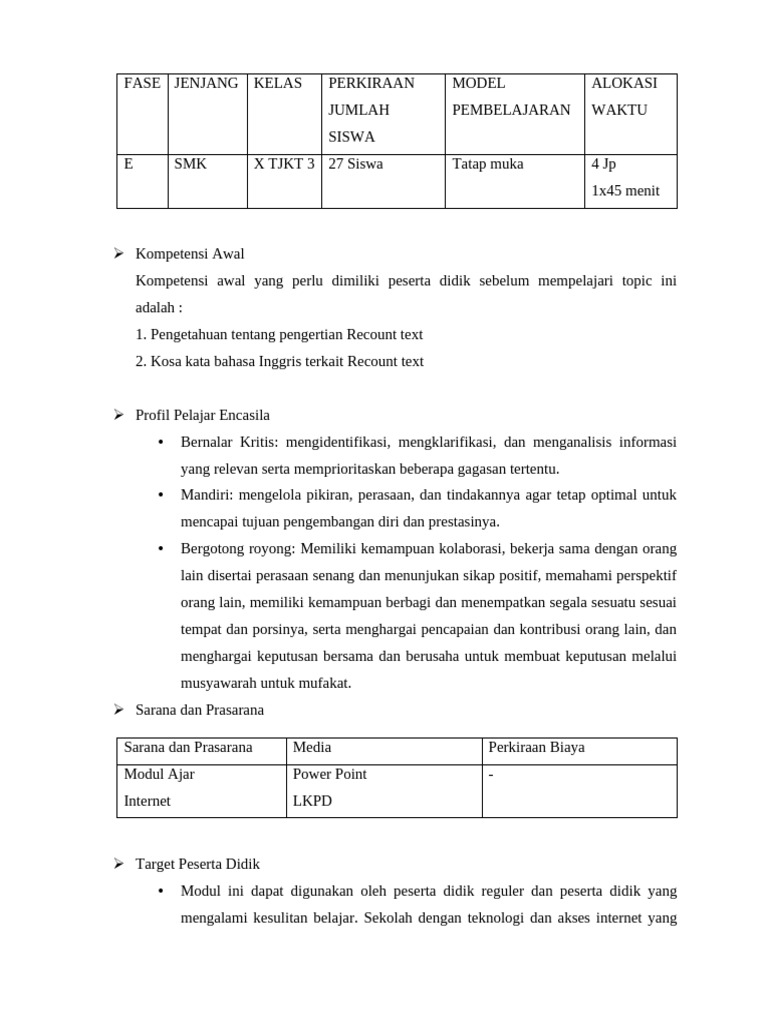 | FASE | JENJANG | KELAS | PERKIRAAN JUMLAH SISWA | MODEL PEMBELAJARAN | ALOKASI WAKTU |
|---|---|---|---|---|---|
| E | SMK | X TJKT 3 | 27 Siswa | Tatap muka | 4 Jp 1x45 menit |

➢ Kompetensi Awal

Kompetensi awal yang perlu dimiliki peserta didik sebelum mempelajari topic ini adalah :

1. Pengetahuan tentang pengertian Recount text
2. Kosa kata bahasa Inggris terkait Recount text

➢ Profil Pelajar Encasila

• Bernalar Kritis: mengidentifikasi, mengklarifikasi, dan menganalisis informasi yang relevan serta memprioritaskan beberapa gagasan tertentu.

• Mandiri: mengelola pikiran, perasaan, dan tindakannya agar tetap optimal untuk mencapai tujuan pengembangan diri dan prestasinya.

• Bergotong royong: Memiliki kemampuan kolaborasi, bekerja sama dengan orang lain disertai perasaan senang dan menunjukan sikap positif, memahami perspektif orang lain, memiliki kemampuan berbagi dan menempatkan segala sesuatu sesuai tempat dan porsinya, serta menghargai pencapaian dan kontribusi orang lain, dan menghargai keputusan bersama dan berusaha untuk membuat keputusan melalui musyawarah untuk mufakat.

➢ Sarana dan Prasarana

| Sarana dan Prasarana | Media | Perkiraan Biaya |
|---|---|---|
| Modul Ajar Internet | Power Point LKPD | - |

➢ Target Peserta Didik

• Modul ini dapat digunakan oleh peserta didik reguler dan peserta didik yang mengalami kesulitan belajar. Sekolah dengan teknologi dan akses internet yang